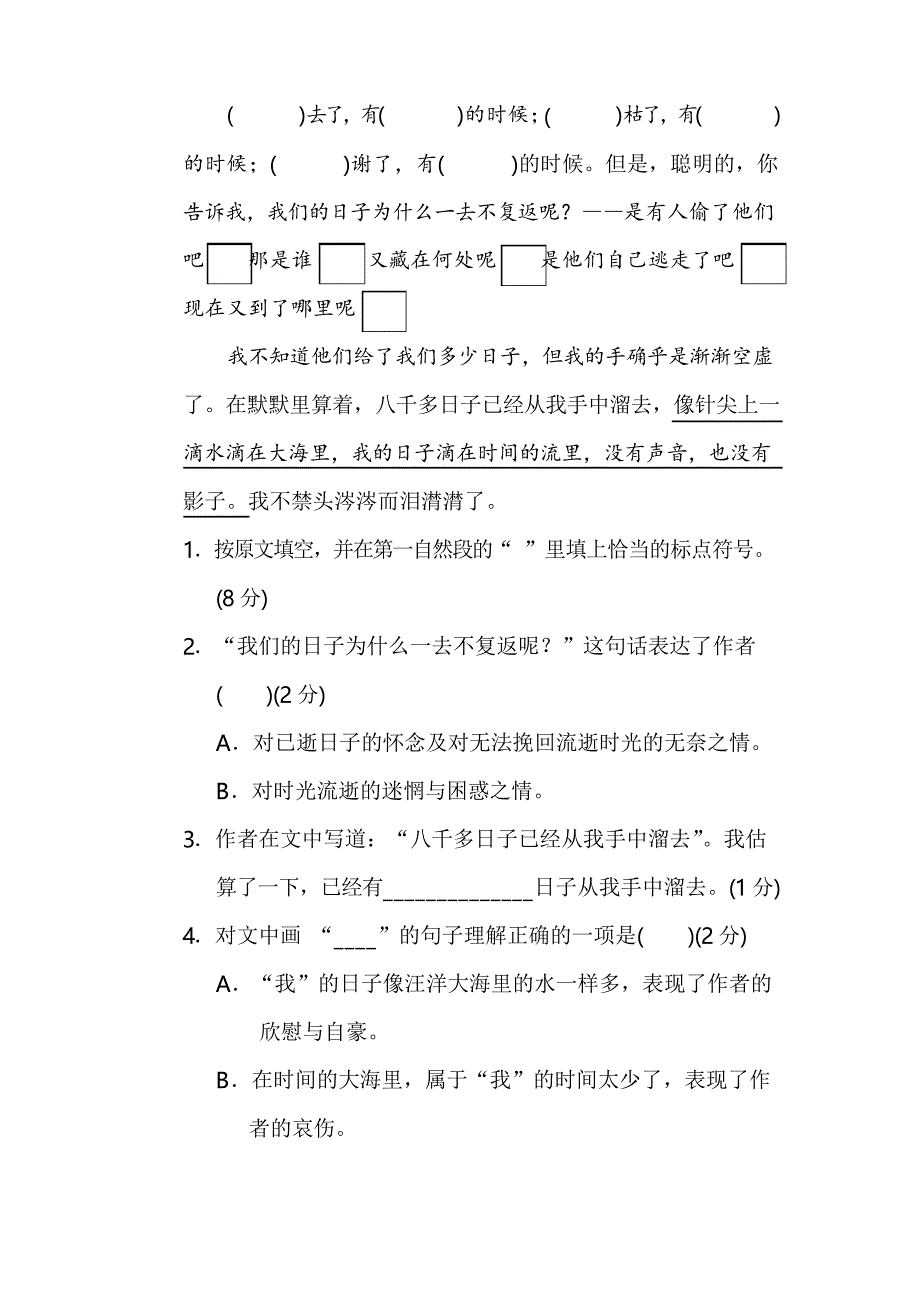 (　　)去了，有(　　)的时候；(　　)枯了，有(　　)的时候；(　　)谢了，有(　　)的时候。但是，聪明的，你告诉我，我们的日子为什么一去不复返呢？——是有人偷了他们吧□那是谁□又藏在何处呢□是他们自己逃走了吧□现在又到了哪里呢□

我不知道他们给了我们多少日子，但我的手确乎是渐渐空虚了。在默默里算着，八千多日子已经从我手中溜去，像针尖上一滴水滴在大海里，我的日子滴在时间的流里，没有声音，也没有影子。我不禁头涔涔而泪潸潸了。

1. 按原文填空，并在第一自然段的“ ”里填上恰当的标点符号。(8 分)

2. “我们的日子为什么一去不复返呢？”这句话表达了作者(　　)(2 分)

A．对已逝日子的怀念及对无法挽回流逝时光的无奈之情。

B．对时光流逝的迷惘与困惑之情。

3. 作者在文中写道：“八千多日子已经从我手中溜去”。我估算了一下，已经有______________日子从我手中溜去。(1 分)

4. 对文中画 “____”的句子理解正确的一项是(　　)(2 分)

A．“我”的日子像汪洋大海里的水一样多，表现了作者的欣慰与自豪。

B．在时间的大海里，属于“我”的时间太少了，表现了作者的哀伤。